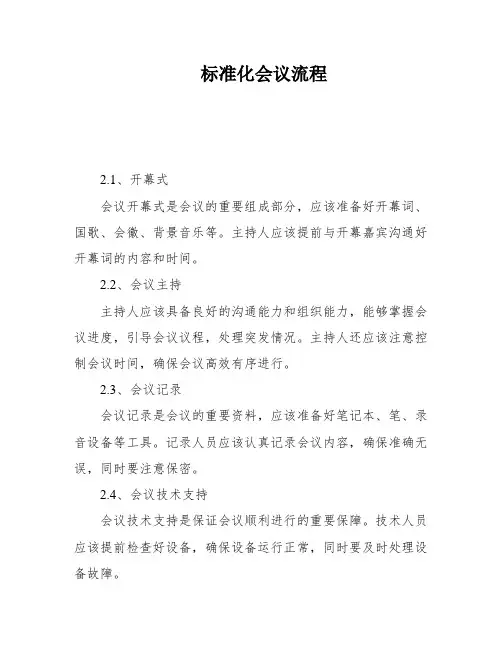 标准化会议流程

2.1、开幕式

会议开幕式是会议的重要组成部分，应该准备好开幕词、国歌、会徽、背景音乐等。主持人应该提前与开幕嘉宾沟通好开幕词的内容和时间。

2.2、会议主持

主持人应该具备良好的沟通能力和组织能力，能够掌握会议进度，引导会议议程，处理突发情况。主持人还应该注意控制会议时间，确保会议高效有序进行。

2.3、会议记录

会议记录是会议的重要资料，应该准备好笔记本、笔、录音设备等工具。记录人员应该认真记录会议内容，确保准确无误，同时要注意保密。

2.4、会议技术支持

会议技术支持是保证会议顺利进行的重要保障。技术人员应该提前检查好设备，确保设备运行正常，同时要及时处理设备故障。